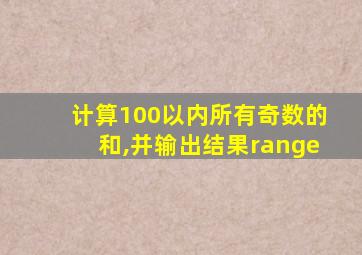 计算100以内所有奇数的和,并输出结果range